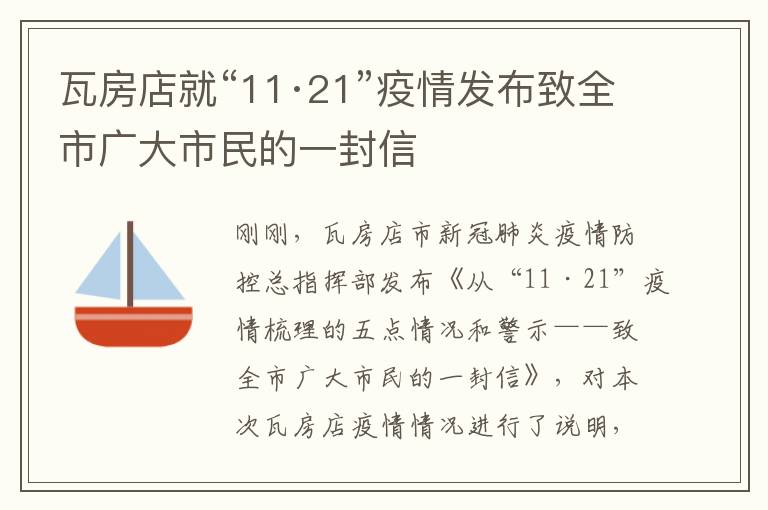 瓦房店就“11·21”疫情发布致全市广大市民的一封信

刚刚，瓦房店市新冠肺炎疫情防控总指挥部发布《从“11·21”疫情梳理的五点情况和警示——致全市广大市民的一封信》，对本次瓦房店疫情情况进行了说明，